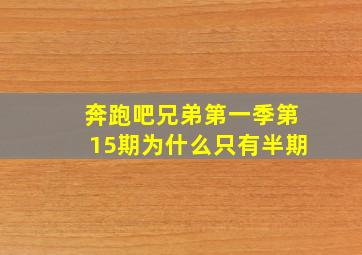 奔跑吧兄弟第一季第15期为什么只有半期